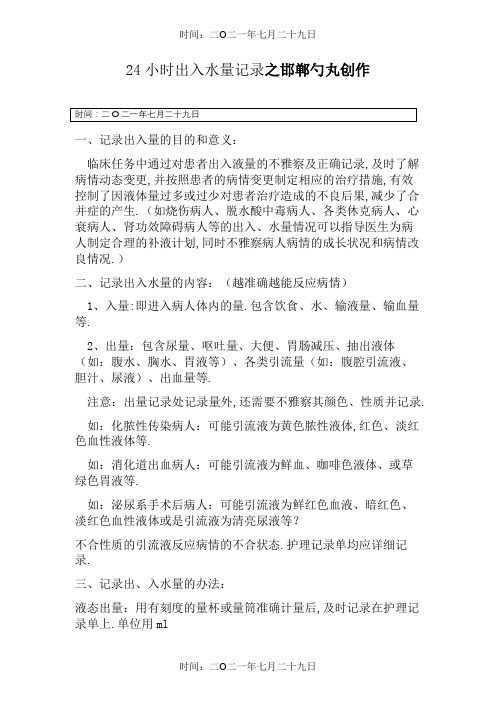 时间：二O二一年七月二十九日

24 小时出入水量记录之邯郸勺丸创作

时间：二O二一年七月二十九日

一、记录出入量的目的和意义：

临床任务中通过对患者出入液量的不雅察及正确记录，及时了解病情动态变更，并按照患者的病情变更制定相应的治疗措施，有效控制了因液体量过多或过少对患者治疗造成的不良后果，减少了合并症的产生.（如烧伤病人、脱水酸中毒病人、各类休克病人、心衰病人、肾功效障碍病人等的出入、水量情况可以指导医生为病人制定合理的补液计划，同时不雅察病人病情的成长状况和病情改良情况.）

二、记录出入水量的内容：（越准确越能反应病情）

1、入量：即进入病人体内的量.包含饮食、水、输液量、输血量等.

2、出量：包含尿量、呕吐量、大便、胃肠减压、抽出液体（如：腹水、胸水、胃液等）、各类引流量（如：腹腔引流液、胆汁、尿液）、出血量等.

注意：出量记录处记录量外，还需要不雅察其颜色、性质并记录.

如：化脓性传染病人：可能引流液为黄色脓性液体，红色、淡红色血性液体等.

如：消化道出血病人：可能引流液为鲜血、咖啡色液体、或草绿色胃液等.

如：泌尿系手术后病人：可能引流液为鲜红色血液、暗红色、淡红色血性液体或是引流液为清亮尿液等？

不合性质的引流液反应病情的不合状态.护理记录单均应详细记录.

三、记录出、入水量的办法：

液态出量：用有刻度的量杯或量筒准确计量后，及时记录在护理记录单上.单位用 ml

时间：二O二一年七月二十九日